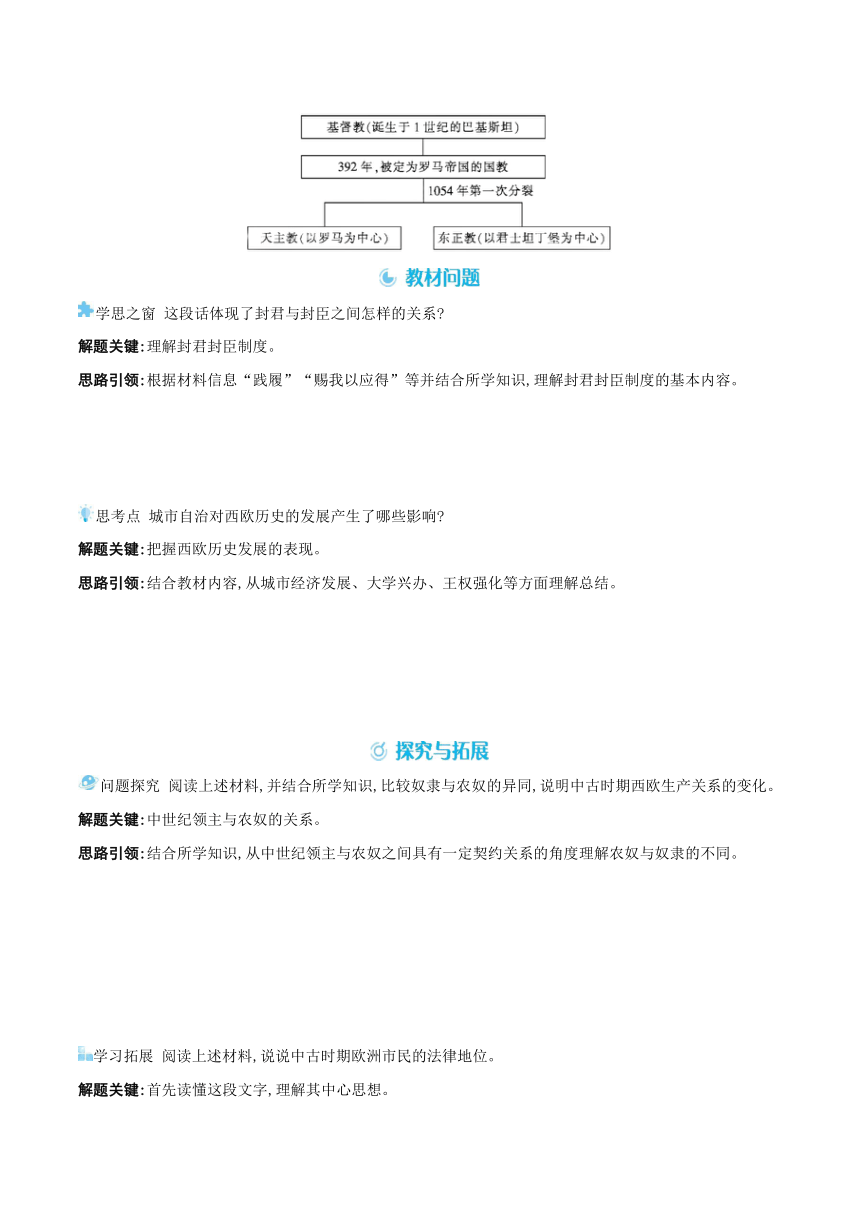 基督教(诞生于1世纪的巴基斯坦)

392年,被定为罗马帝国的国教

1054年第一次分裂

天主教(以罗马为中心)

东正教(以君士坦丁堡为中心)

教材问题

学思之窗 这段话体现了封君与封臣之间怎样的关系?

解题关键:理解封君封臣制度。

思路引领:根据材料信息“践履”“赐我以应得”等并结合所学知识,理解封君封臣制度的基本内容。

思考点 城市自治对西欧历史的发展产生了哪些影响?

解题关键:把握西欧历史发展的表现。

思路引领:结合教材内容,从城市经济发展、大学兴办、王权强化等方面理解总结。

探究与拓展

问题探究 阅读上述材料,并结合所学知识,比较奴隶与农奴的异同,说明中古时期西欧生产关系的变化。

解题关键:中世纪领主与农奴的关系。

思路引领:结合所学知识,从中世纪领主与农奴之间具有一定契约关系的角度理解农奴与奴隶的不同。

学习拓展 阅读上述材料,说说中古时期欧洲市民的法律地位。

解题关键:首先读懂这段文字,理解其中心思想。